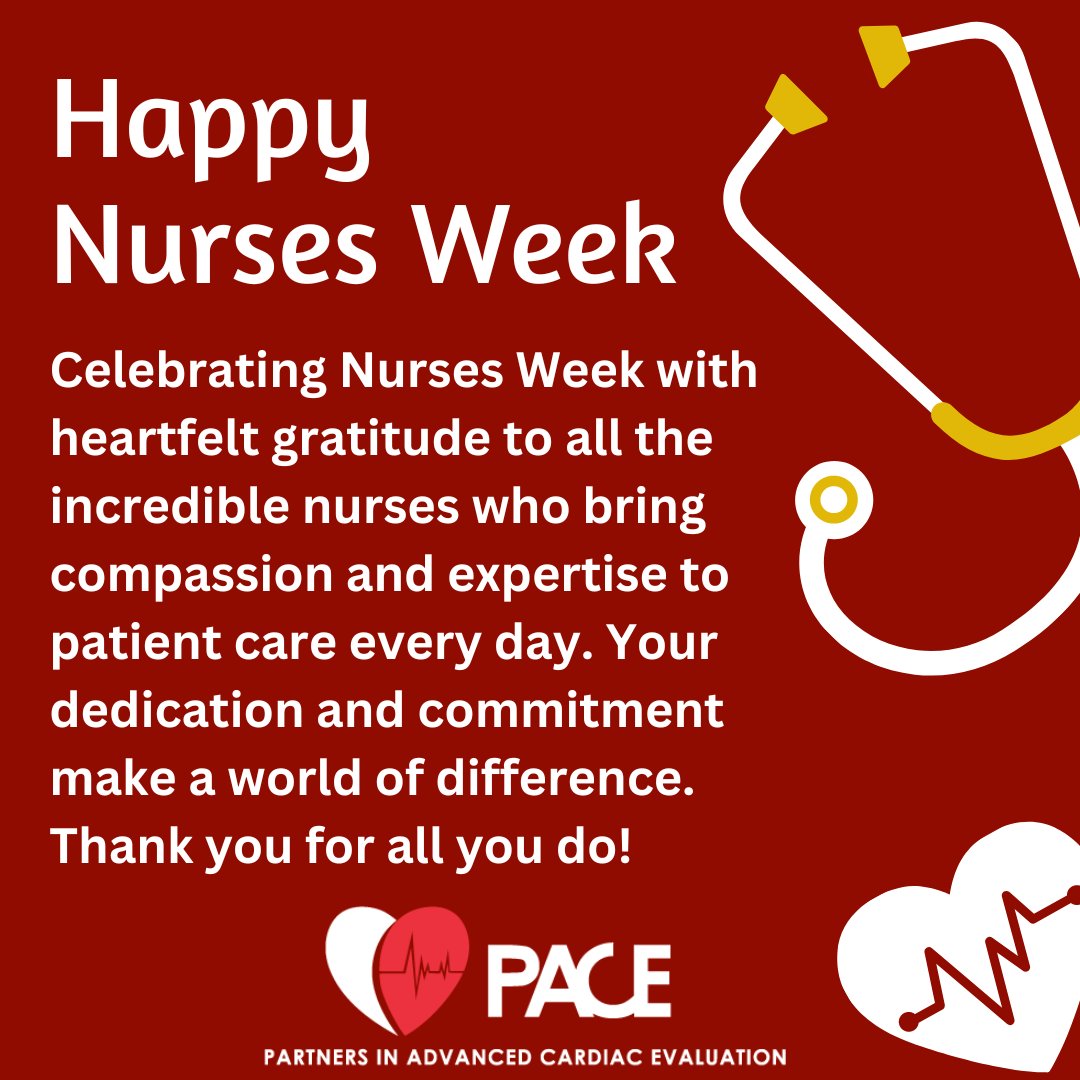 Happy Nurses Week

Celebrating Nurses Week with heartfelt gratitude to all the incredible nurses who bring compassion and expertise to patient care every day. Your dedication and commitment make a world of difference. Thank you for all you do!

PACE

PARTNERS IN ADVANCED CARDIAC EVALUATION